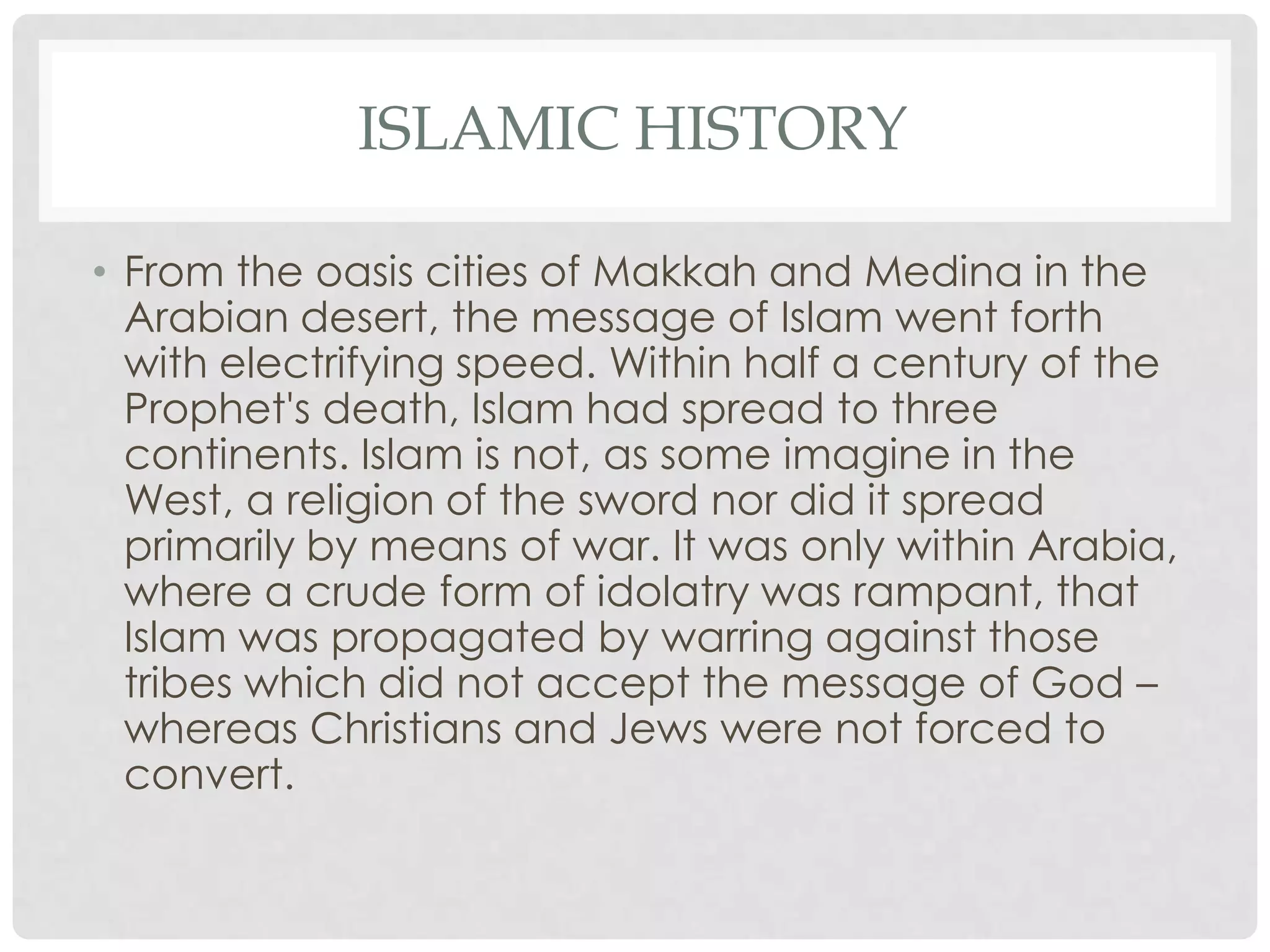 ISLAMIC HISTORY

• From the oasis cities of Makkah and Medina in the Arabian desert, the message of Islam went forth with electrifying speed. Within half a century of the Prophet's death, Islam had spread to three continents. Islam is not, as some imagine in the West, a religion of the sword nor did it spread primarily by means of war. It was only within Arabia, where a crude form of idolatry was rampant, that Islam was propagated by warring against those tribes which did not accept the message of God – whereas Christians and Jews were not forced to convert.